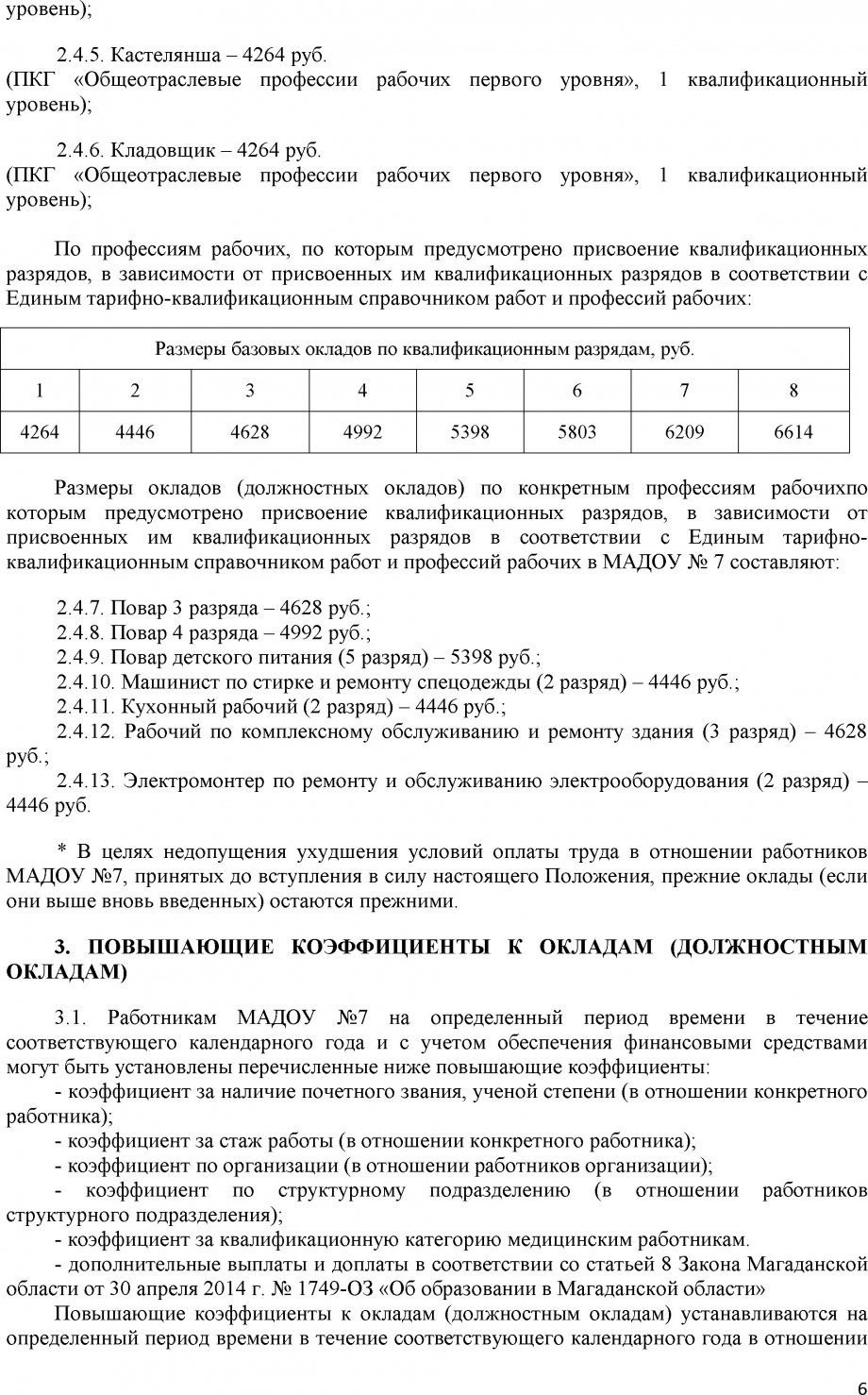 уровень);

2.4.5. Кастелянша – 4264 руб.
(ПКГ «Общеотраслевые профессии рабочих первого уровня», 1 квалификационный уровень);

2.4.6. Кладовщик – 4264 руб.
(ПКГ «Общеотраслевые профессии рабочих первого уровня», 1 квалификационный уровень);

По профессиям рабочих, по которым предусмотрено присвоение квалификационных разрядов, в зависимости от присвоенных им квалификационных разрядов в соответствии с Единым тарифно-квалификационным справочником работ и профессий рабочих:

| Размеры базовых окладов по квалификационным разрядам, руб. | | | | | | | |
|---|---|---|---|---|---|---|---|
| 1 | 2 | 3 | 4 | 5 | 6 | 7 | 8 |
| 4264 | 4446 | 4628 | 4992 | 5398 | 5803 | 6209 | 6614 |

Размеры окладов (должностных окладов) по конкретным профессиям рабочихпо которым предусмотрено присвоение квалификационных разрядов, в зависимости от присвоенных им квалификационных разрядов в соответствии с Единым тарифно-квалификационным справочником работ и профессий рабочих в МАДОУ № 7 составляют:

2.4.7. Повар 3 разряда – 4628 руб.;
2.4.8. Повар 4 разряда – 4992 руб.;
2.4.9. Повар детского питания (5 разряд) – 5398 руб.;
2.4.10. Машинист по стирке и ремонту спецодежды (2 разряд) – 4446 руб.;
2.4.11. Кухонный рабочий (2 разряд) – 4446 руб.;
2.4.12. Рабочий по комплексному обслуживанию и ремонту здания (3 разряд) – 4628 руб.;
2.4.13. Электромонтер по ремонту и обслуживанию электрооборудования (2 разряд) – 4446 руб.

* В целях недопущения ухудшения условий оплаты труда в отношении работников МАДОУ №7, принятых до вступления в силу настоящего Положения, прежние оклады (если они выше вновь введенных) остаются прежними.

3. ПОВЫШАЮЩИЕ КОЭФФИЦИЕНТЫ К ОКЛАДАМ (ДОЛЖНОСТНЫМ ОКЛАДАМ)

3.1. Работникам МАДОУ №7 на определенный период времени в течение соответствующего календарного года и с учетом обеспечения финансовыми средствами могут быть установлены перечисленные ниже повышающие коэффициенты:
- коэффициент за наличие почетного звания, ученой степени (в отношении конкретного работника);
- коэффициент за стаж работы (в отношении конкретного работника);
- коэффициент по организации (в отношении работников организации);
- коэффициент по структурному подразделению (в отношении работников структурного подразделения);
- коэффициент за квалификационную категорию медицинским работникам.
- дополнительные выплаты и доплаты в соответствии со статьей 8 Закона Магаданской области от 30 апреля 2014 г. № 1749-ОЗ «Об образовании в Магаданской области»
Повышающие коэффициенты к окладам (должностным окладам) устанавливаются на определенный период времени в течение соответствующего календарного года в отношении

6